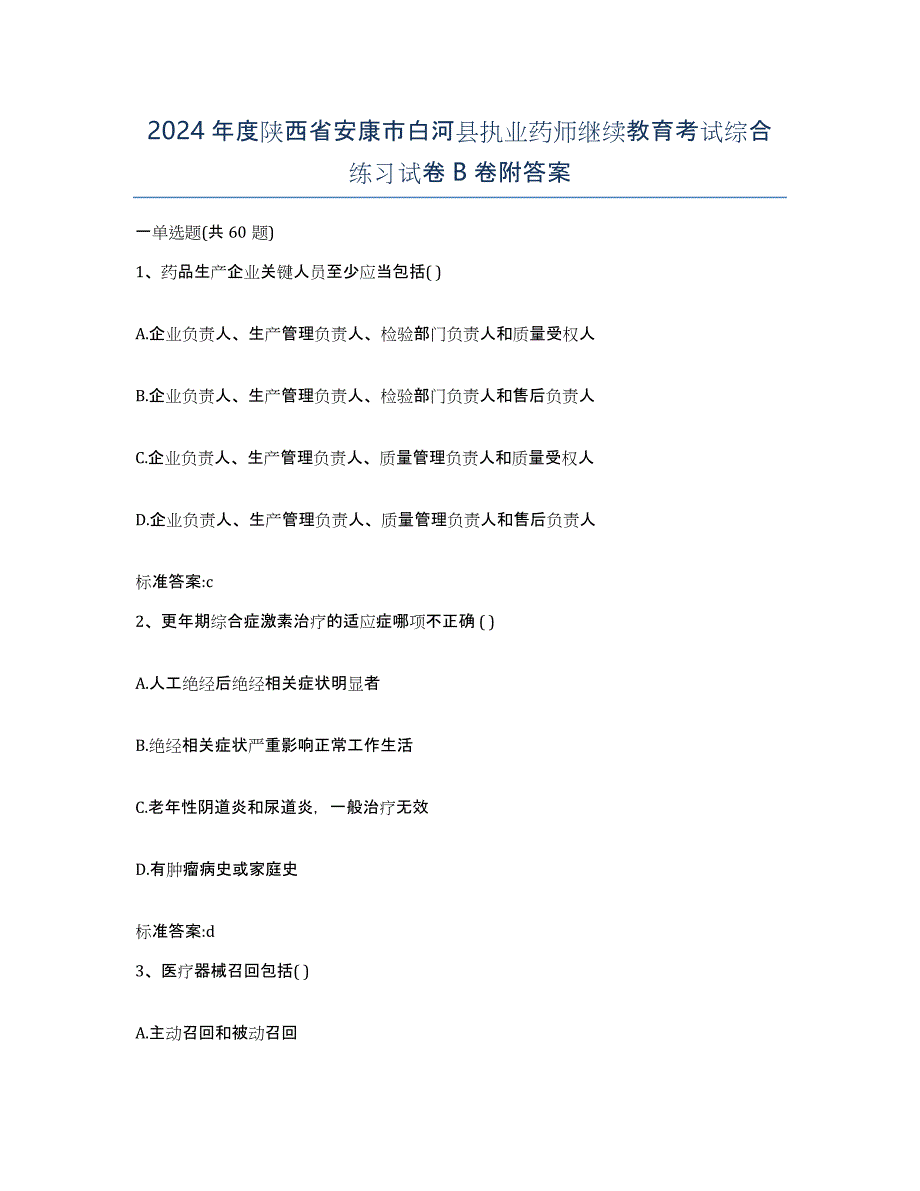 2024年度陕西省安康市白河县执业药师继续教育考试综合练习试卷B卷附答案

一单选题(共60题)

1、药品生产企业关键人员至少应当包括( )

A.企业负责人、生产管理负责人、检验部门负责人和质量受权人

B.企业负责人、生产管理负责人、检验部门负责人和售后负责人

C.企业负责人、生产管理负责人、质量管理负责人和质量受权人

D.企业负责人、生产管理负责人、质量管理负责人和售后负责人

标准答案:c

2、更年期综合症激素治疗的适应症哪项不正确 ( )

A.人工绝经后绝经相关症状明显者

B.绝经相关症状严重影响正常工作生活

C.老年性阴道炎和尿道炎，一般治疗无效

D.有肿瘤病史或家庭史

标准答案:d

3、医疗器械召回包括( )

A.主动召回和被动召回